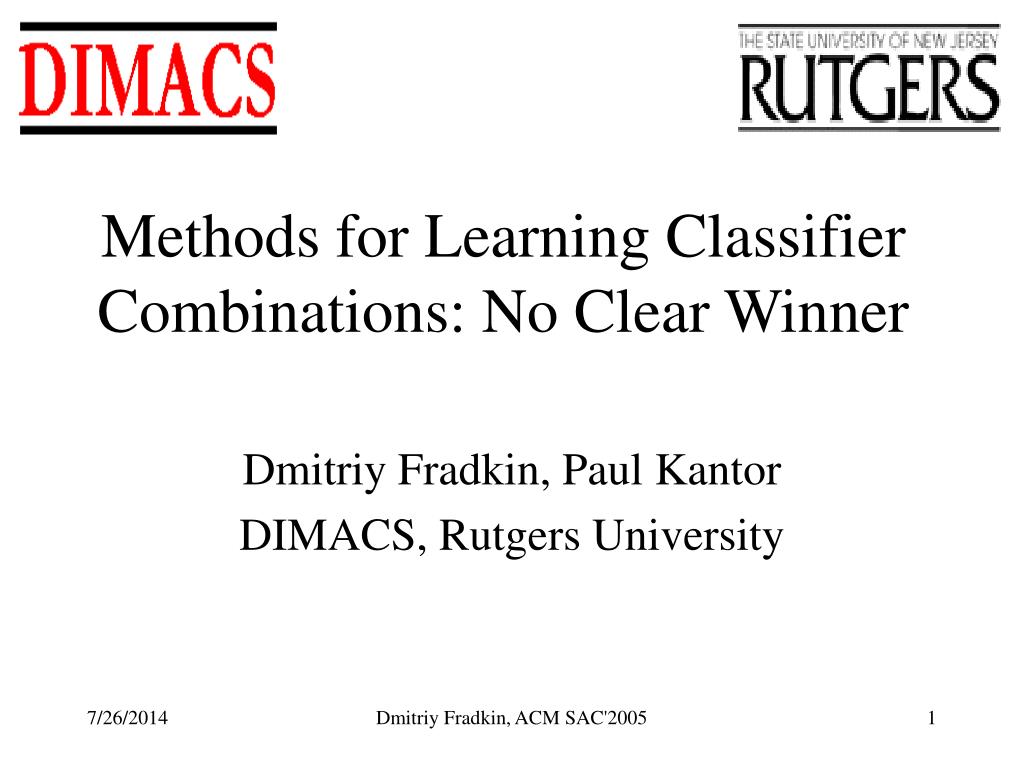 DIMACS

THE STATE UNIVERSITY OF NEW JERSEY
RUTGERS

Methods for Learning Classifier Combinations: No Clear Winner

Dmitriy Fradkin, Paul Kantor
DIMACS, Rutgers University

7/26/2014

Dmitriy Fradkin, ACM SAC'2005

1